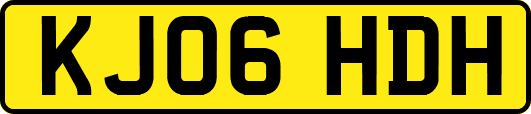 KJ06 HDH